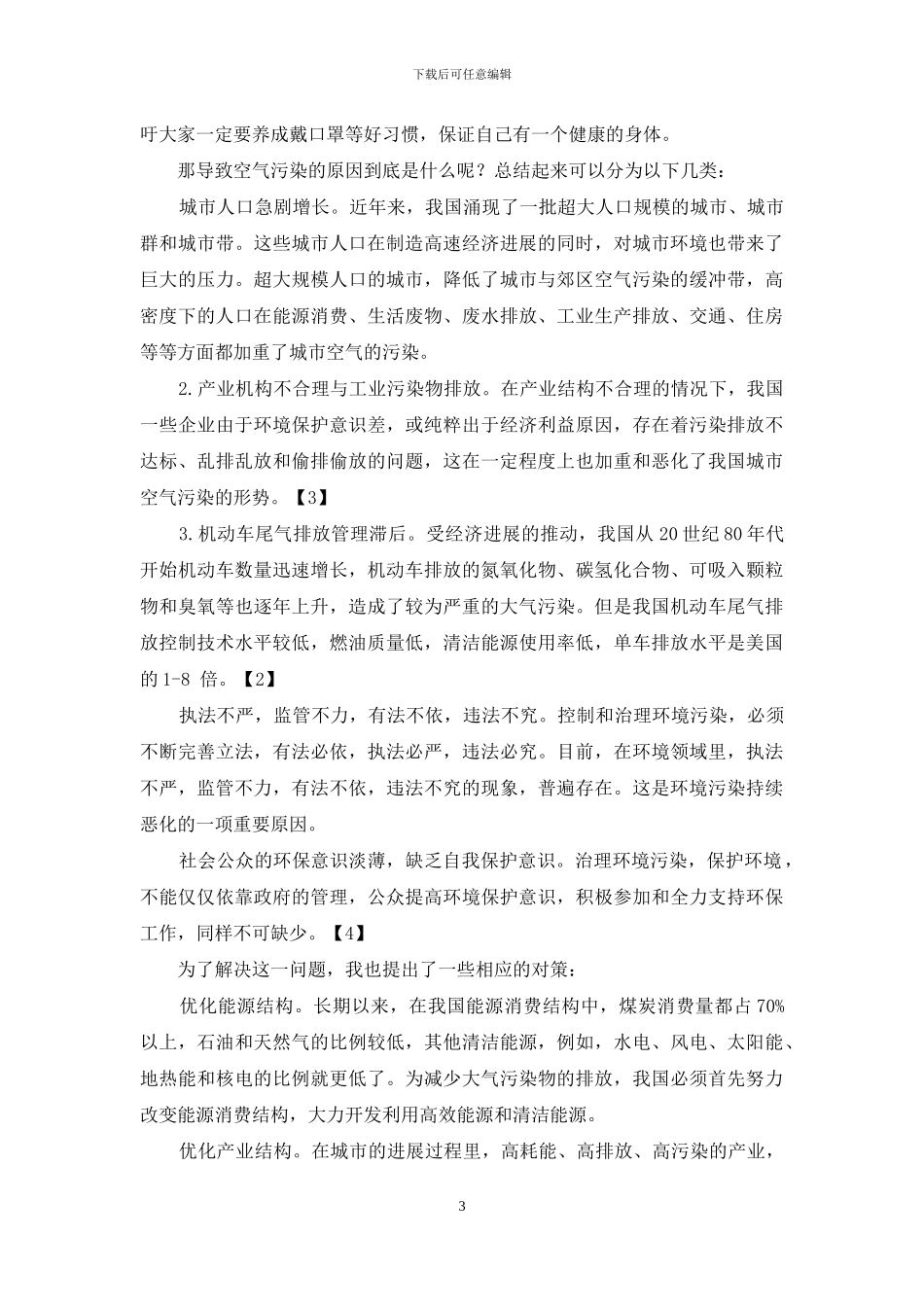 下载后可任意编辑

吁大家一定要养成戴口罩等好习惯，保证自己有一个健康的身体。

那导致空气污染的原因到底是什么呢？总结起来可以分为以下几类：

城市人口急剧增长。近年来，我国涌现了一批超大人口规模的城市、城市群和城市带。这些城市人口在制造高速经济进展的同时，对城市环境也带来了巨大的压力。超大规模人口的城市，降低了城市与郊区空气污染的缓冲带，高密度下的人口在能源消费、生活废物、废水排放、工业生产排放、交通、住房等等方面都加重了城市空气的污染。

2.产业机构不合理与工业污染物排放。在产业结构不合理的情况下，我国一些企业由于环境保护意识差，或纯粹出于经济利益原因，存在着污染排放不达标、乱排乱放和偷排偷放的问题，这在一定程度上也加重和恶化了我国城市空气污染的形势。【3】

3.机动车尾气排放管理滞后。受经济进展的推动，我国从 20 世纪 80 年代开始机动车数量迅速增长，机动车排放的氮氧化物、碳氢化合物、可吸入颗粒物和臭氧等也逐年上升，造成了较为严重的大气污染。但是我国机动车尾气排放控制技术水平较低，燃油质量低，清洁能源使用率低，单车排放水平是美国的 1-8 倍。【2】

执法不严，监管不力，有法不依，违法不究。控制和治理环境污染，必须不断完善立法，有法必依，执法必严，违法必究。目前，在环境领域里，执法不严，监管不力，有法不依，违法不究的现象，普遍存在。这是环境污染持续恶化的一项重要原因。

社会公众的环保意识淡薄，缺乏自我保护意识。治理环境污染，保护环境，不能仅仅依靠政府的管理，公众提高环境保护意识，积极参加和全力支持环保工作，同样不可缺少。【4】

为了解决这一问题，我也提出了一些相应的对策：

优化能源结构。长期以来，在我国能源消费结构中，煤炭消费量都占 70%以上，石油和天然气的比例较低，其他清洁能源，例如，水电、风电、太阳能、地热能和核电的比例就更低了。为减少大气污染物的排放，我国必须首先努力改变能源消费结构，大力开发利用高效能源和清洁能源。

优化产业结构。在城市的进展过程里，高耗能、高排放、高污染的产业，

3